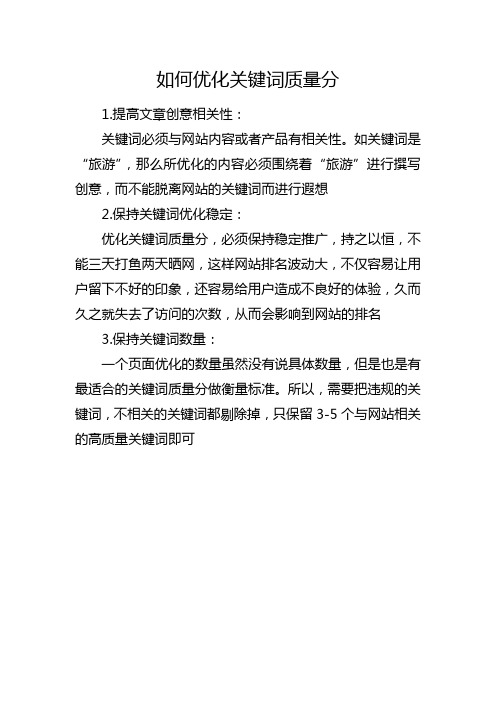 如何优化关键词质量分

1.提高文章创意相关性：

关键词必须与网站内容或者产品有相关性。如关键词是“旅游”，那么所优化的内容必须围绕着“旅游”进行撰写创意，而不能脱离网站的关键词而进行遐想

2.保持关键词优化稳定：

优化关键词质量分，必须保持稳定推广，持之以恒，不能三天打鱼两天晒网，这样网站排名波动大，不仅容易让用户留下不好的印象，还容易给用户造成不良好的体验，久而久之就失去了访问的次数，从而会影响到网站的排名

3.保持关键词数量：

一个页面优化的数量虽然没有说具体数量，但是也是有最适合的关键词质量分做衡量标准。所以，需要把违规的关键词，不相关的关键词都剔除掉，只保留 3-5 个与网站相关的高质量关键词即可